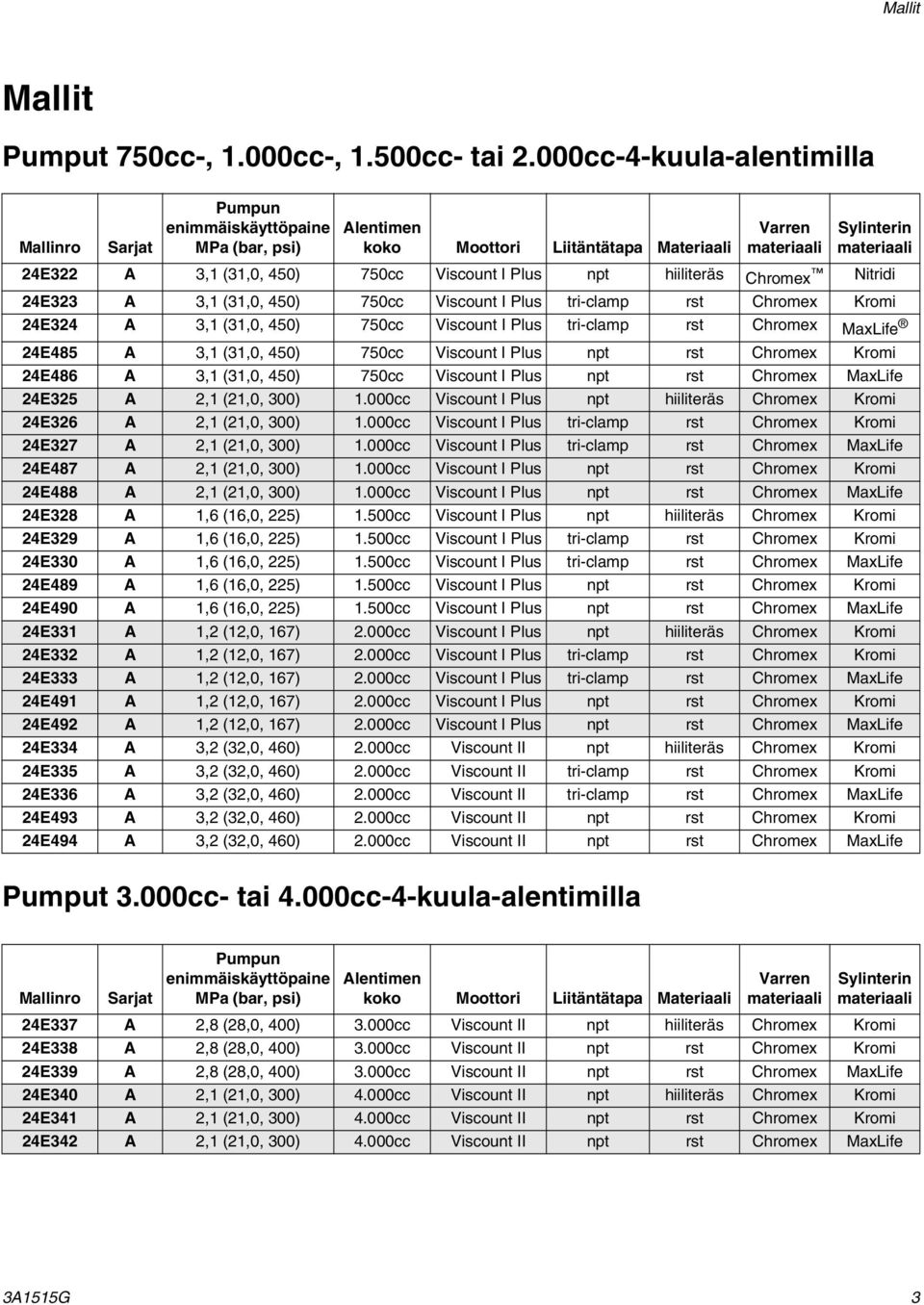 Mallit

Mallit

Pumput 750cc-, 1.000cc-, 1.500cc- tai 2.000cc-4-kuula-alentimilla

| Mallinro | Sarjat | Pumpun enimmäiskäyttöpaine MPa (bar, psi) | Alentimen koko | Moottori | Liitäntätapa | Materiaali | Varren materiaali | Sylinterin materiaali |
|---|---|---|---|---|---|---|---|---|
| 24E322 | A | 3,1 (31,0, 450) | 750cc | Viscount I Plus | npt | hiiliteräs | Chromex™ | Nitridi |
| 24E323 | A | 3,1 (31,0, 450) | 750cc | Viscount I Plus | tri-clamp | rst | Chromex | Kromi |
| 24E324 | A | 3,1 (31,0, 450) | 750cc | Viscount I Plus | tri-clamp | rst | Chromex | MaxLife® |
| 24E485 | A | 3,1 (31,0, 450) | 750cc | Viscount I Plus | npt | rst | Chromex | Kromi |
| 24E486 | A | 3,1 (31,0, 450) | 750cc | Viscount I Plus | npt | rst | Chromex | MaxLife |
| 24E325 | A | 2,1 (21,0, 300) | 1.000cc | Viscount I Plus | npt | hiiliteräs | Chromex | Kromi |
| 24E326 | A | 2,1 (21,0, 300) | 1.000cc | Viscount I Plus | tri-clamp | rst | Chromex | Kromi |
| 24E327 | A | 2,1 (21,0, 300) | 1.000cc | Viscount I Plus | tri-clamp | rst | Chromex | MaxLife |
| 24E487 | A | 2,1 (21,0, 300) | 1.000cc | Viscount I Plus | npt | rst | Chromex | Kromi |
| 24E488 | A | 2,1 (21,0, 300) | 1.000cc | Viscount I Plus | npt | rst | Chromex | MaxLife |
| 24E328 | A | 1,6 (16,0, 225) | 1.500cc | Viscount I Plus | npt | hiiliteräs | Chromex | Kromi |
| 24E329 | A | 1,6 (16,0, 225) | 1.500cc | Viscount I Plus | tri-clamp | rst | Chromex | Kromi |
| 24E330 | A | 1,6 (16,0, 225) | 1.500cc | Viscount I Plus | tri-clamp | rst | Chromex | MaxLife |
| 24E489 | A | 1,6 (16,0, 225) | 1.500cc | Viscount I Plus | npt | rst | Chromex | Kromi |
| 24E490 | A | 1,6 (16,0, 225) | 1.500cc | Viscount I Plus | npt | rst | Chromex | MaxLife |
| 24E331 | A | 1,2 (12,0, 167) | 2.000cc | Viscount I Plus | npt | hiiliteräs | Chromex | Kromi |
| 24E332 | A | 1,2 (12,0, 167) | 2.000cc | Viscount I Plus | tri-clamp | rst | Chromex | Kromi |
| 24E333 | A | 1,2 (12,0, 167) | 2.000cc | Viscount I Plus | tri-clamp | rst | Chromex | MaxLife |
| 24E491 | A | 1,2 (12,0, 167) | 2.000cc | Viscount I Plus | npt | rst | Chromex | Kromi |
| 24E492 | A | 1,2 (12,0, 167) | 2.000cc | Viscount I Plus | npt | rst | Chromex | MaxLife |
| 24E334 | A | 3,2 (32,0, 460) | 2.000cc | Viscount II | npt | hiiliteräs | Chromex | Kromi |
| 24E335 | A | 3,2 (32,0, 460) | 2.000cc | Viscount II | tri-clamp | rst | Chromex | Kromi |
| 24E336 | A | 3,2 (32,0, 460) | 2.000cc | Viscount II | tri-clamp | rst | Chromex | MaxLife |
| 24E493 | A | 3,2 (32,0, 460) | 2.000cc | Viscount II | npt | rst | Chromex | Kromi |
| 24E494 | A | 3,2 (32,0, 460) | 2.000cc | Viscount II | npt | rst | Chromex | MaxLife |

Pumput 3.000cc- tai 4.000cc-4-kuula-alentimilla

| Mallinro | Sarjat | Pumpun enimmäiskäyttöpaine MPa (bar, psi) | Alentimen koko | Moottori | Liitäntätapa | Materiaali | Varren materiaali | Sylinterin materiaali |
|---|---|---|---|---|---|---|---|---|
| 24E337 | A | 2,8 (28,0, 400) | 3.000cc | Viscount II | npt | hiiliteräs | Chromex | Kromi |
| 24E338 | A | 2,8 (28,0, 400) | 3.000cc | Viscount II | npt | rst | Chromex | Kromi |
| 24E339 | A | 2,8 (28,0, 400) | 3.000cc | Viscount II | npt | rst | Chromex | MaxLife |
| 24E340 | A | 2,1 (21,0, 300) | 4.000cc | Viscount II | npt | hiiliteräs | Chromex | Kromi |
| 24E341 | A | 2,1 (21,0, 300) | 4.000cc | Viscount II | npt | rst | Chromex | Kromi |
| 24E342 | A | 2,1 (21,0, 300) | 4.000cc | Viscount II | npt | rst | Chromex | MaxLife |

3A1515G 3